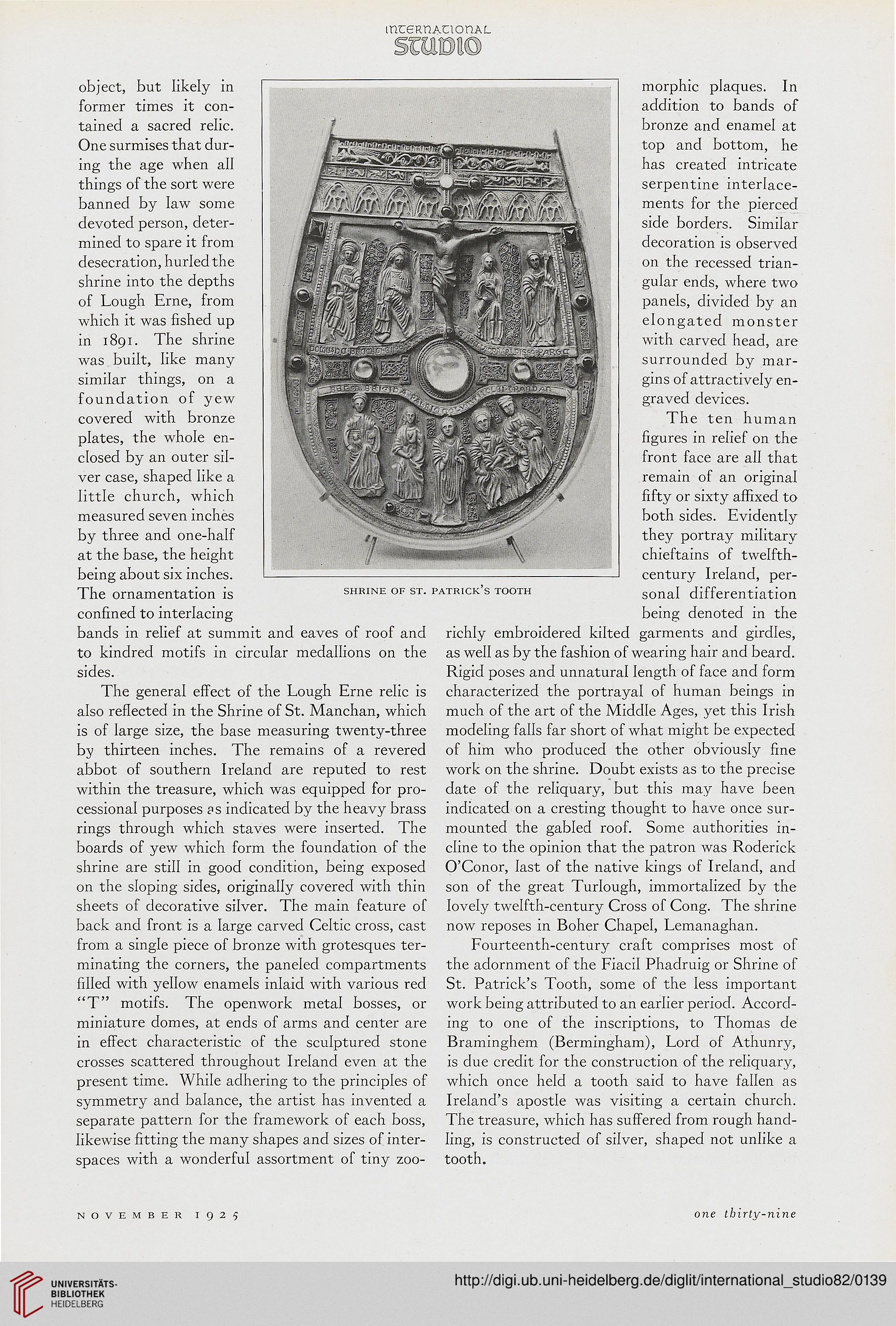 INTERNATIONAL
STUDIO

object, but likely in former times it contained a sacred relic. One surmises that during the age when all things of the sort were banned by law some devoted person, determined to spare it from desecration, hurled the shrine into the depths of Lough Erne, from which it was fished up in 1891. The shrine was built, like many similar things, on a foundation of yew covered with bronze plates, the whole enclosed by an outer silver case, shaped like a little church, which measured seven inches by three and one-half at the base, the height being about six inches. The ornamentation is confined to interlacing bands in relief at summit and eaves of roof and to kindred motifs in circular medallions on the sides.

The general effect of the Lough Erne relic is also reflected in the Shrine of St. Manchan, which is of large size, the base measuring twenty-three by thirteen inches. The remains of a revered abbot of southern Ireland are reputed to rest within the treasure, which was equipped for processional purposes as indicated by the heavy brass rings through which staves were inserted. The boards of yew which form the foundation of the shrine are still in good condition, being exposed on the sloping sides, originally covered with thin sheets of decorative silver. The main feature of back and front is a large carved Celtic cross, cast from a single piece of bronze with grotesques terminating the corners, the paneled compartments filled with yellow enamels inlaid with various red "T" motifs. The openwork metal bosses, or miniature domes, at ends of arms and center are in effect characteristic of the sculptured stone crosses scattered throughout Ireland even at the present time. While adhering to the principles of symmetry and balance, the artist has invented a separate pattern for the framework of each boss, likewise fitting the many shapes and sizes of interspaces with a wonderful assortment of tiny zoo-

SHRINE OF ST. PATRICK'S TOOTH

morphic plaques. In addition to bands of bronze and enamel at top and bottom, he has created intricate serpentine interlacements for the pierced side borders. Similar decoration is observed on the recessed triangular ends, where two panels, divided by an elongated monster with carved head, are surrounded by margins of attractively engraved devices.

The ten human figures in relief on the front face are all that remain of an original fifty or sixty affixed to both sides. Evidently they portray military chieftains of twelfth-century Ireland, personal differentiation being denoted in the richly embroidered kilted garments and girdles, as well as by the fashion of wearing hair and beard. Rigid poses and unnatural length of face and form characterized the portrayal of human beings in much of the art of the Middle Ages, yet this Irish modeling falls far short of what might be expected of him who produced the other obviously fine work on the shrine. Doubt exists as to the precise date of the reliquary, but this may have been indicated on a cresting thought to have once surmounted the gabled roof. Some authorities incline to the opinion that the patron was Roderick O'Conor, last of the native kings of Ireland, and son of the great Turlough, immortalized by the lovely twelfth-century Cross of Cong. The shrine now reposes in Boher Chapel, Lemanaghan.

Fourteenth-century craft comprises most of the adornment of the Fiacil Phadruig or Shrine of St. Patrick's Tooth, some of the less important work being attributed to an earlier period. According to one of the inscriptions, to Thomas de Braminghem (Bermingham), Lord of Athunry, is due credit for the construction of the reliquary, which once held a tooth said to have fallen as Ireland's apostle was visiting a certain church. The treasure, which has suffered from rough handling, is constructed of silver, shaped not unlike a tooth.

NOVEMBER 1925

one thirty-nine

UNIVERSITÄTS-BIBLIOTHEK HEIDELBERG

http://digi.ub.uni-heidelberg.de/diglit/international_studio82/0139